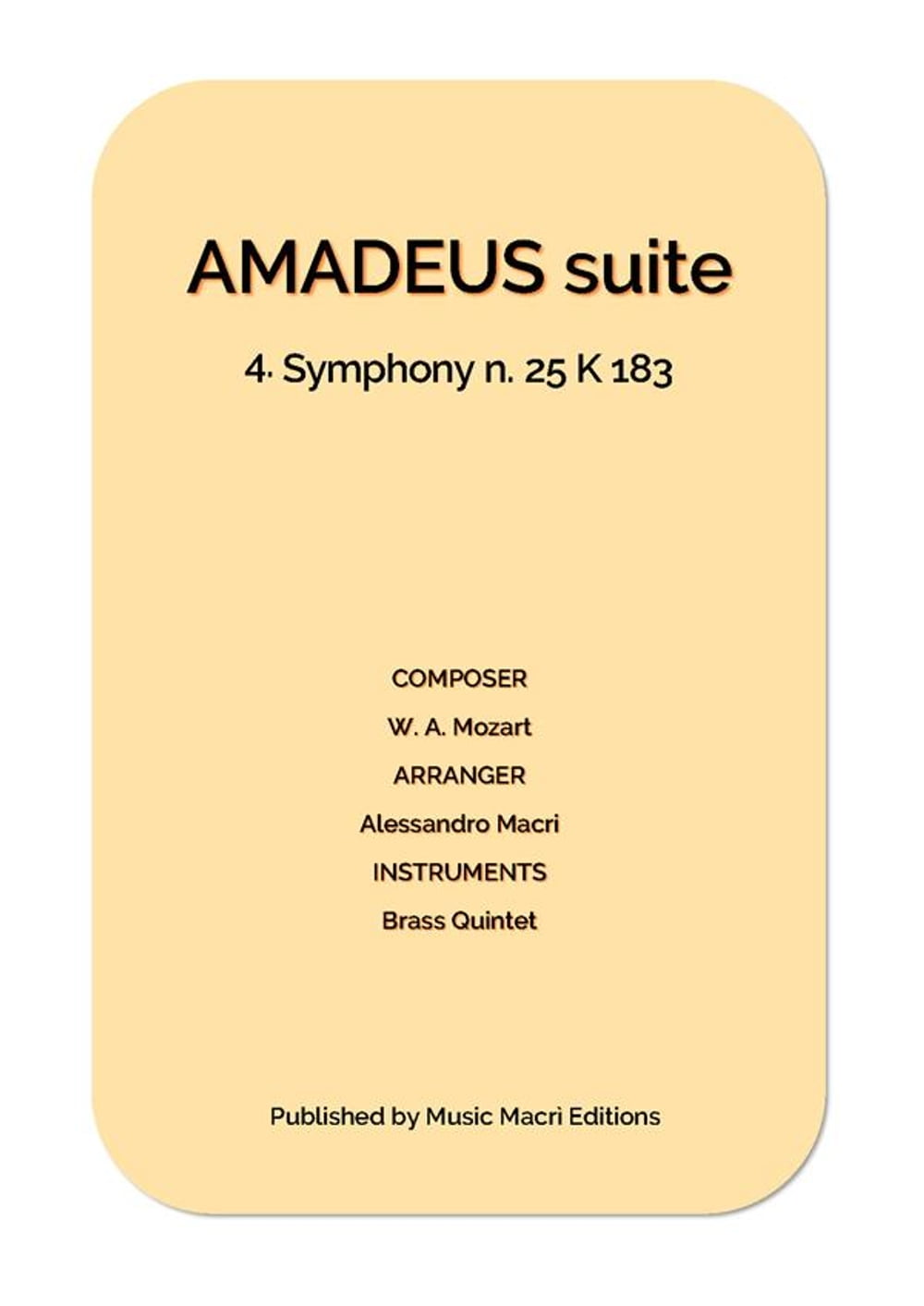 AMADEUS suite

4. Symphony n. 25 K 183

COMPOSER

W. A. Mozart

ARRANGER

Alessandro Macrì

INSTRUMENTS

Brass Quintet

Published by Music Macrì Editions